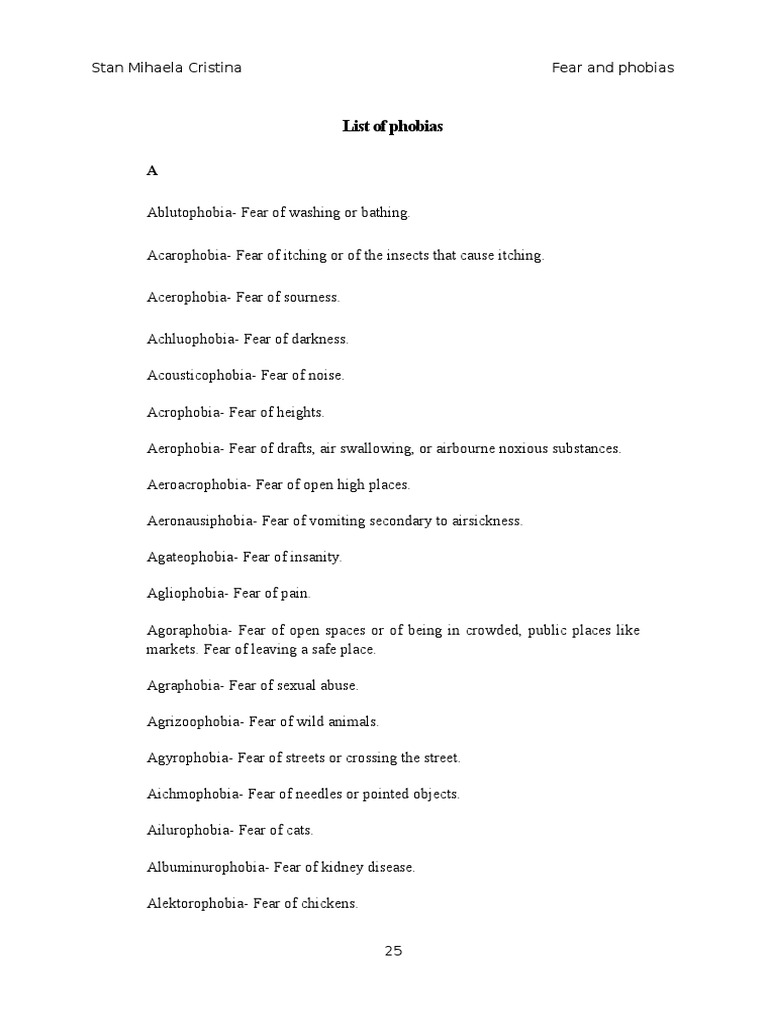 Stan Mihaela Cristina

Fear and phobias

List of phobias

A

Ablutophobia- Fear of washing or bathing.

Acarophobia- Fear of itching or of the insects that cause itching.

Acerophobia- Fear of sourness.

Achluophobia- Fear of darkness.

Acousticophobia- Fear of noise.

Acrophobia- Fear of heights.

Aerophobia- Fear of drafts, air swallowing, or airbourne noxious substances.

Aeroacrophobia- Fear of open high places.

Aeronausiphobia- Fear of vomiting secondary to airsickness.

Agateophobia- Fear of insanity.

Agliophobia- Fear of pain.

Agoraphobia- Fear of open spaces or of being in crowded, public places like markets. Fear of leaving a safe place.

Agraphobia- Fear of sexual abuse.

Agrizoophobia- Fear of wild animals.

Agyrophobia- Fear of streets or crossing the street.

Aichmophobia- Fear of needles or pointed objects.

Ailurophobia- Fear of cats.

Albuminurophobia- Fear of kidney disease.

Alektorophobia- Fear of chickens.

25